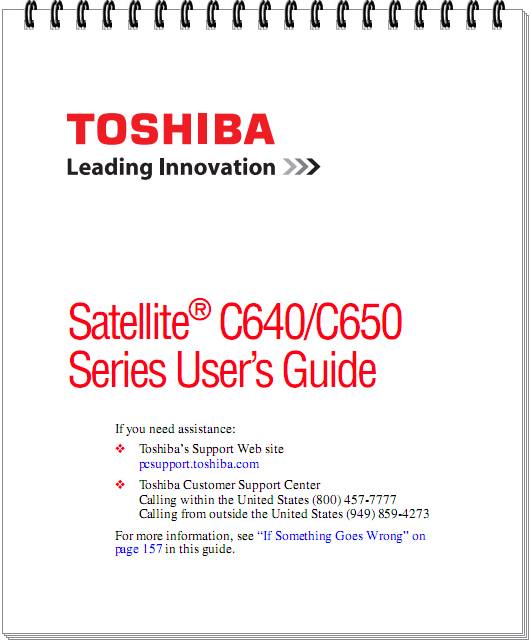 TOSHIBA

Leading Innovation >>>

Satellite® C640/C650 Series User's Guide

If you need assistance:

❖ Toshiba's Support Web site
pcsupport.toshiba.com

❖ Toshiba Customer Support Center
Calling within the United States (800) 457-7777
Calling from outside the United States (949) 859-4273

For more information, see "If Something Goes Wrong" on page 157 in this guide.